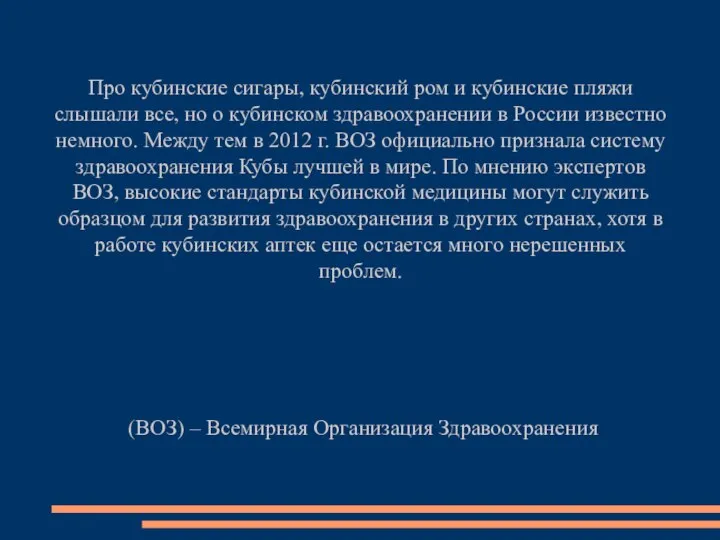 Про кубинские сигары, кубинский ром и кубинские пляжи слышали все, но о кубинском здравоохранении в России известно немного. Между тем в 2012 г. ВОЗ официально признала систему здравоохранения Кубы лучшей в мире. По мнению экспертов ВОЗ, высокие стандарты кубинской медицины могут служить образцом для развития здравоохранения в других странах, хотя в работе кубинских аптек еще остается много нерешенных проблем.

(ВОЗ) – Всемирная Организация Здравоохранения